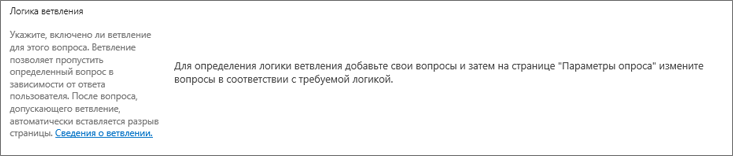 Логика ветвления

Укажите, включено ли ветвление для этого вопроса. Ветвление позволяет пропустить определенный вопрос в зависимости от ответа пользователя. После вопроса, допускающего ветвление, автоматически вставляется разрыв страницы. Сведения о ветвлении.

Для определения логики ветвления добавьте свои вопросы и затем на странице "Параметры опроса" измените вопросы в соответствии с требуемой логикой.